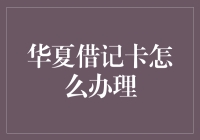 华夏借记卡怎么办理